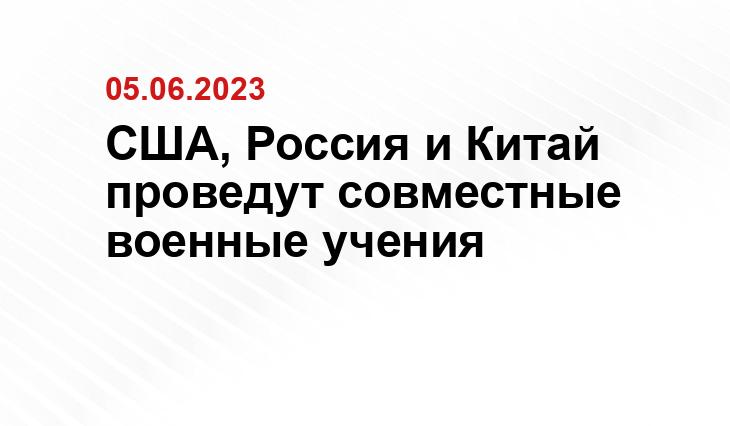 05.06.2023

США, Россия и Китай проведут совместные военные учения